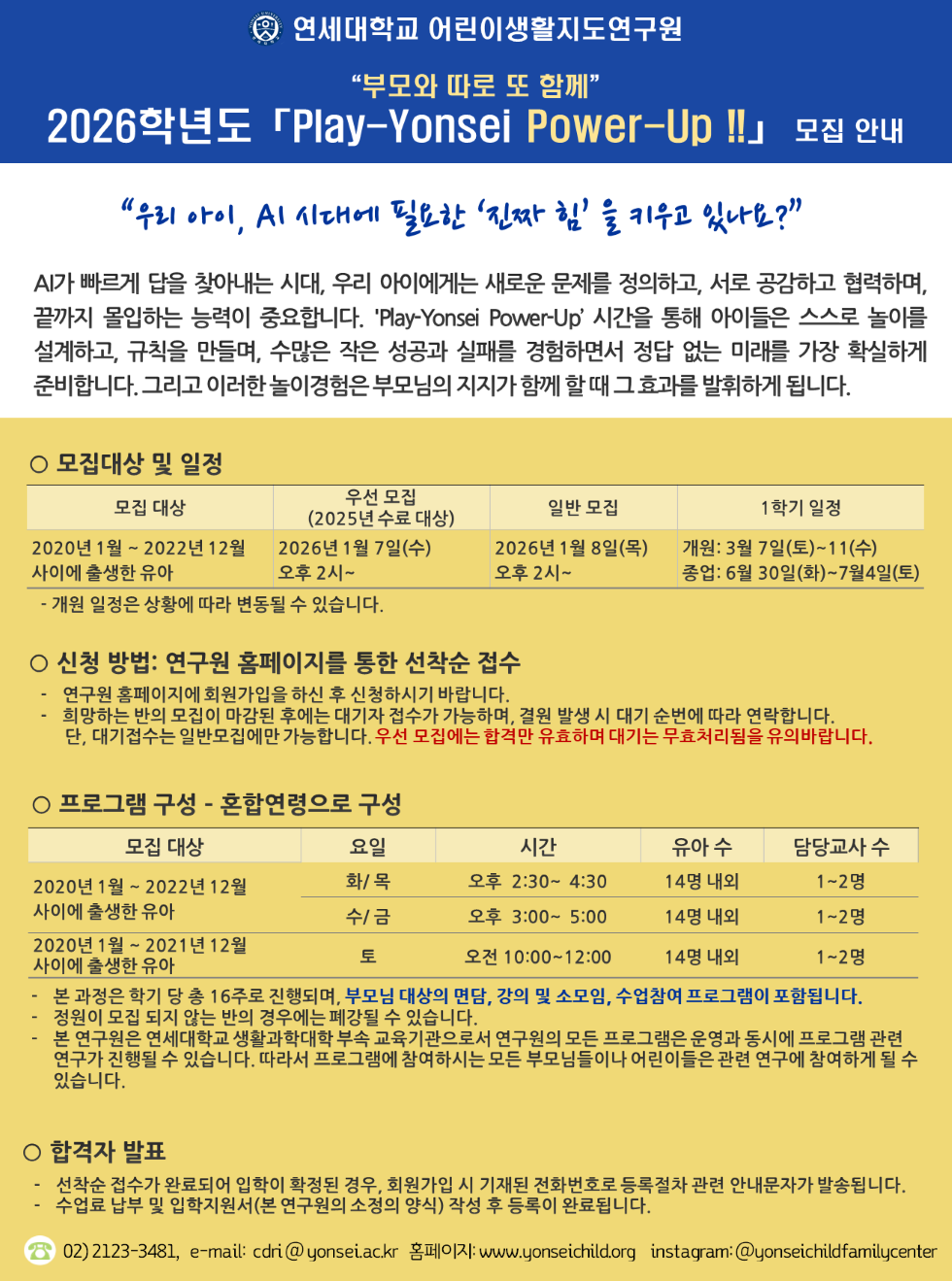 연세대학교 어린이생활지도연구원

“부모와 따로 또 함께”

2026학년도 「Play-Yonsei Power-Up !!」 모집 안내

“우리 아이, AI 시대에 필요한 ‘진짜 힘’ 을 키우고 있나요?”

AI가 빠르게 답을 찾아내는 시대, 우리 아이에게는 새로운 문제를 정의하고, 서로 공감하고 협력하며, 끝까지 몰입하는 능력이 중요합니다. 'Play-Yonsei Power-Up' 시간을 통해 아이들은 스스로 놀이를 설계하고, 규칙을 만들며, 수많은 작은 성공과 실패를 경험하면서 정답 없는 미래를 가장 확실하게 준비합니다. 그리고 이러한 놀이경험은 부모님의 지지가 함께 할 때 그 효과를 발휘하게 됩니다.

○ 모집대상 및 일정

| 모집 대상 | 우선 모집 (2025년 수료 대상) | 일반 모집 | 1학기 일정 |
|---|---|---|---|
| 2020년 1월 ~ 2022년 12월 사이에 출생한 유아 | 2026년 1월 7일(수) 오후 2시~ | 2026년 1월 8일(목) 오후 2시~ | 개원: 3월 7일(토)~11(수) 종업: 6월 30일(화)~7월4일(토) |

- 개원 일정은 상황에 따라 변동될 수 있습니다.

○ 신청 방법: 연구원 홈페이지를 통한 선착순 접수

- 연구원 홈페이지에 회원가입을 하신 후 신청하시기 바랍니다.
- 희망하는 반의 모집이 마감된 후에는 대기자 접수가 가능하며, 결원 발생 시 대기 순번에 따라 연락합니다. 단, 대기접수는 일반모집에만 가능합니다. 우선 모집에는 합격만 유효하며 대기는 무효처리됨을 유의바랍니다.

○ 프로그램 구성 - 혼합연령으로 구성

| 모집 대상 | 요일 | 시간 | 유아 수 | 담당교사 수 |
|---|---|---|---|---|
| 2020년 1월 ~ 2022년 12월 사이에 출생한 유아 | 화/ 목 | 오후 2:30~ 4:30 | 14명 내외 | 1~2명 |
| | 수/ 금 | 오후 3:00~ 5:00 | 14명 내외 | 1~2명 |
| 2020년 1월 ~ 2021년 12월 사이에 출생한 유아 | 토 | 오전 10:00~12:00 | 14명 내외 | 1~2명 |

- 본 과정은 학기 당 총 16주로 진행되며, 부모님 대상의 면담, 강의 및 소모임, 수업참여 프로그램이 포함됩니다.
- 정원이 모집 되지 않는 반의 경우에는 폐강될 수 있습니다.
- 본 연구원은 연세대학교 생활과학대학 부속 교육기관으로서 연구원의 모든 프로그램은 운영과 동시에 프로그램 관련 연구가 진행될 수 있습니다. 따라서 프로그램에 참여하시는 모든 부모님들이나 어린이들은 관련 연구에 참여하게 될 수 있습니다.

○ 합격자 발표

- 선착순 접수가 완료되어 입학이 확정된 경우, 회원가입 시 기재된 전화번호로 등록절차 관련 안내문자가 발송됩니다.
- 수업료 납부 및 입학지원서(본 연구원의 소정의 양식) 작성 후 등록이 완료됩니다.

02) 2123-3481, e-mail: cdri@yonsei.ac.kr 홈페이지: www.yonseichild.org instagram: @yonseichildfamilycenter